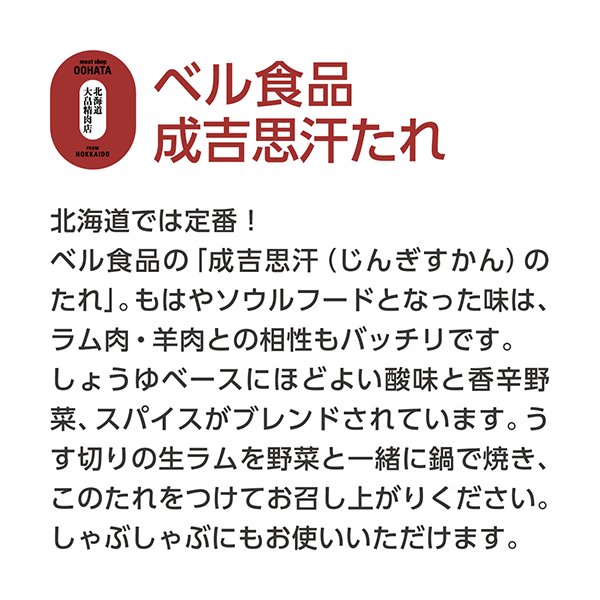 meat shop
OOHATA
北海道
大畠精肉店
FROM
HOKKAIDO

ベル食品
成吉思汗たれ

北海道では定番！
ベル食品の「成吉思汗（じんぎすかん）のたれ」。もはやソウルフードとなった味は、ラム肉・羊肉との相性もバッチリです。
しょうゆベースにほどよい酸味と香辛野菜、スパイスがブレンドされています。うす切りの生ラムを野菜と一緒に鍋で焼き、このたれをつけてお召し上がりください。
しゃぶしゃぶにもお使いいただけます。